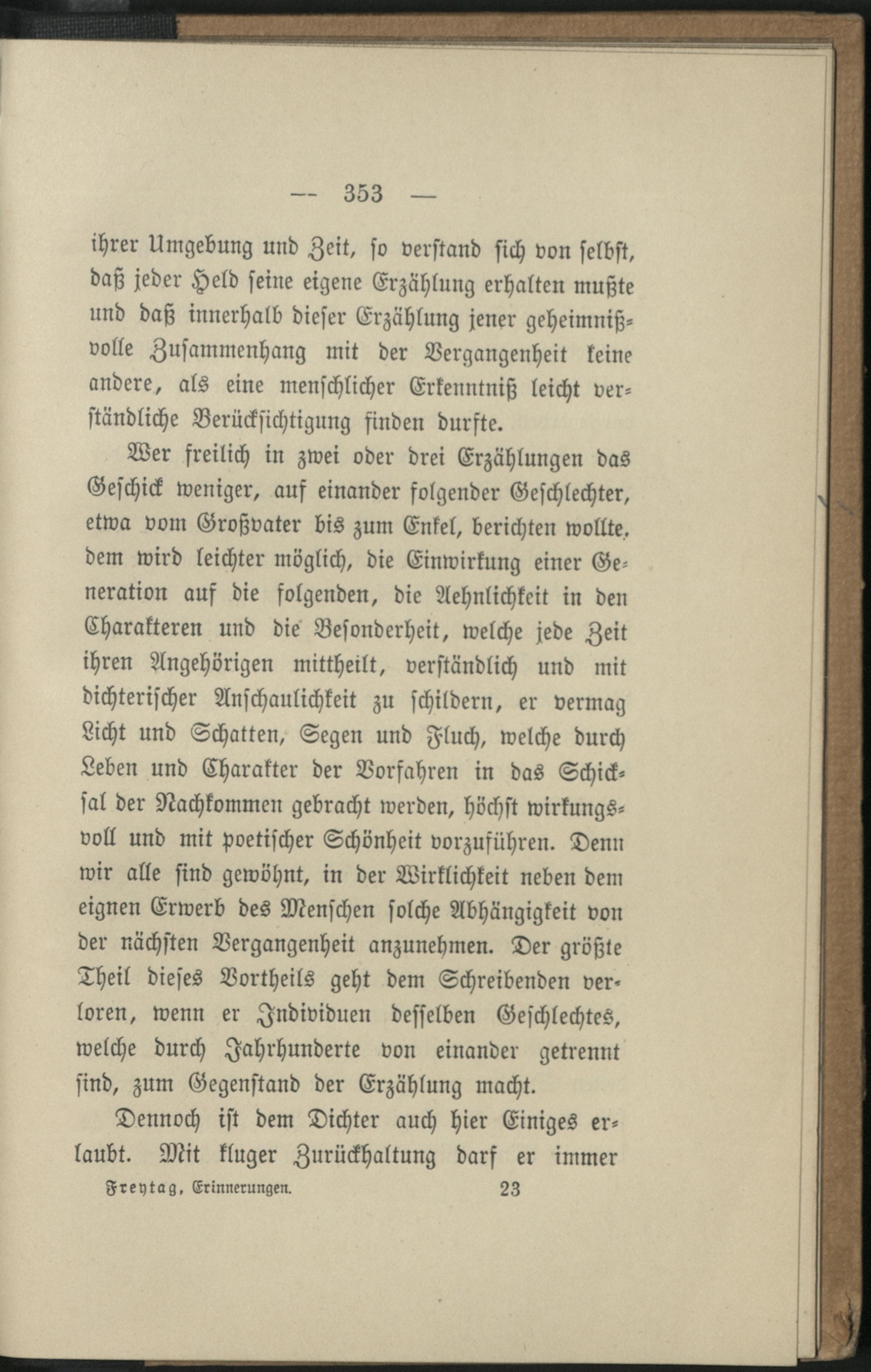 — 353 —

ihrer Umgebung und Zeit, so verstand sich von selbst, daß jeder Held seine eigene Erzählung erhalten mußte und daß innerhalb dieser Erzählung jener geheimnißvolle Zusammenhang mit der Vergangenheit keine andere, als eine menschlicher Erkenntniß leicht verständliche Berücksichtigung finden durfte.

Wer freilich in zwei oder drei Erzählungen das Geschick weniger, auf einander folgender Geschlechter, etwa vom Großvater bis zum Enkel, berichten wollte, dem wird leichter möglich, die Einwirkung einer Generation auf die folgenden, die Aehnlichkeit in den Charakteren und die Besonderheit, welche jede Zeit ihren Angehörigen mittheilt, verständlich und mit dichterischer Anschaulichkeit zu schildern, er vermag Licht und Schatten, Segen und Fluch, welche durch Leben und Charakter der Vorfahren in das Schicksal der Nachkommen gebracht werden, höchst wirkungsvoll und mit poetischer Schönheit vorzuführen. Denn wir alle sind gewöhnt, in der Wirklichkeit neben dem eignen Erwerb des Menschen solche Abhängigkeit von der nächsten Vergangenheit anzunehmen. Der größte Theil dieses Vortheils geht dem Schreibenden verloren, wenn er Individuen desselben Geschlechtes, welche durch Jahrhunderte von einander getrennt sind, zum Gegenstand der Erzählung macht.

Dennoch ist dem Dichter auch hier Einiges erlaubt. Mit kluger Zurückhaltung darf er immer

Freytag, Erinnerungen. 23